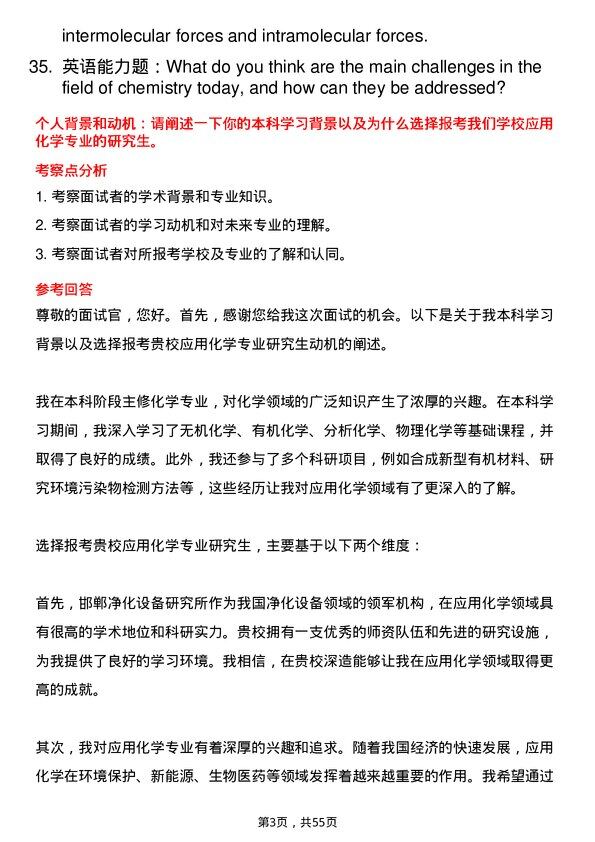 intermolecular forces and intramolecular forces.

35. 英语能力题：What do you think are the main challenges in the field of chemistry today, and how can they be addressed?

个人背景和动机：请阐述一下你的本科学习背景以及为什么选择报考我们学校应用化学专业的研究生。

考察点分析

1. 考察面试者的学术背景和专业知识。

2. 考察面试者的学习动机和对未来专业的理解。

3. 考察面试者对所报考学校及专业的了解和认同。

参考回答

尊敬的面试官，您好。首先，感谢您给我这次面试的机会。以下是关于我本科学习背景以及选择报考贵校应用化学专业研究生动机的阐述。

我在本科阶段主修化学专业，对化学领域的广泛知识产生了浓厚的兴趣。在本科学习期间，我深入学习了无机化学、有机化学、分析化学、物理化学等基础课程，并取得了良好的成绩。此外，我还参与了多个科研项目，例如合成新型有机材料、研究环境污染物检测方法等，这些经历让我对应用化学领域有了更深入的了解。

选择报考贵校应用化学专业研究生，主要基于以下两个维度：

首先，邯郸净化设备研究所作为我国净化设备领域的领军机构，在应用化学领域具有很高的学术地位和科研实力。贵校拥有一支优秀的师资队伍和先进的研究设施，为我提供了良好的学习环境。我相信，在贵校深造能够让我在应用化学领域取得更高的成就。

其次，我对应用化学专业有着深厚的兴趣和追求。随着我国经济的快速发展，应用化学在环境保护、新能源、生物医药等领域发挥着越来越重要的作用。我希望通过

第3页，共55页